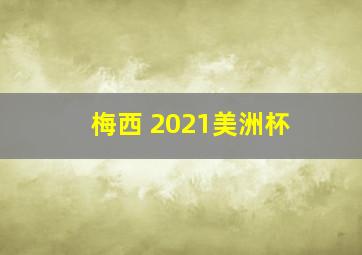 梅西 2021美洲杯